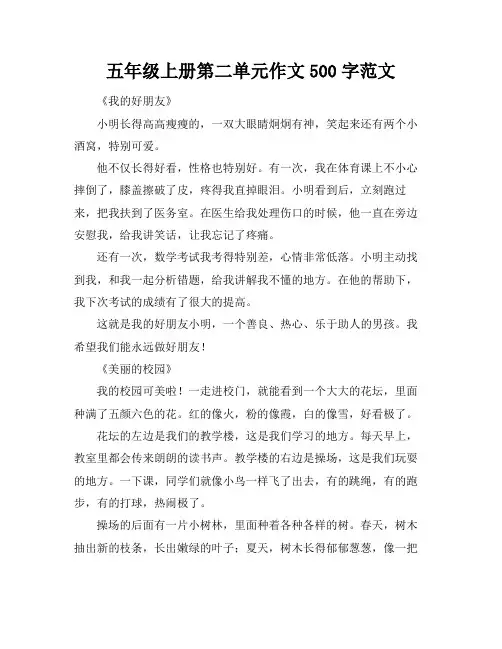 五年级上册第二单元作文 500 字范文

《我的好朋友》

小明长得高高瘦瘦的，一双大眼睛炯炯有神，笑起来还有两个小酒窝，特别可爱。

他不仅长得好看，性格也特别好。有一次，我在体育课上不小心摔倒了，膝盖擦破了皮，疼得我直掉眼泪。小明看到后，立刻跑过来，把我扶到了医务室。在医生给我处理伤口的时候，他一直在旁边安慰我，给我讲笑话，让我忘记了疼痛。

还有一次，数学考试我考得特别差，心情非常低落。小明主动找到我，和我一起分析错题，给我讲解我不懂的地方。在他的帮助下，我下次考试的成绩有了很大的提高。

这就是我的好朋友小明，一个善良、热心、乐于助人的男孩。我希望我们能永远做好朋友！

《美丽的校园》

我的校园可美啦！一走进校门，就能看到一个大大的花坛，里面种满了五颜六色的花。红的像火，粉的像霞，白的像雪，好看极了。

花坛的左边是我们的教学楼，这是我们学习的地方。每天早上，教室里都会传来朗朗的读书声。教学楼的右边是操场，这是我们玩耍的地方。一下课，同学们就像小鸟一样飞了出去，有的跳绳，有的跑步，有的打球，热闹极了。

操场的后面有一片小树林，里面种着各种各样的树。春天，树木抽出新的枝条，长出嫩绿的叶子；夏天，树木长得郁郁葱葱，像一把